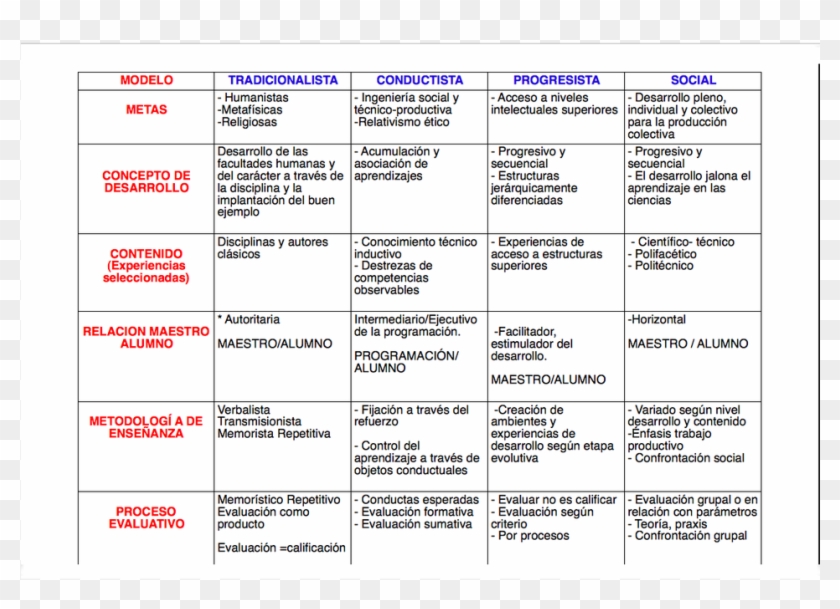 | MODELO | TRADICIONALISTA | CONDUCTISTA | PROGRESISTA | SOCIAL |
|---|---|---|---|---|
| METAS | - Humanistas -Metafísicas -Religiosas | - Ingeniería social y técnico-productiva -Relativismo ético | - Acceso a niveles intelectuales superiores | - Desarrollo pleno, individual y colectivo para la producción colectiva |
| CONCEPTO DE DESARROLLO | Desarrollo de las facultades humanas y del carácter a través de la disciplina y la implantación del buen ejemplo | - Acumulación y asociación de aprendizajes | - Progresivo y secuencial - Estructuras jerárquicamente diferenciadas | - Progresivo y secuencial - El desarrollo jalona el aprendizaje en las ciencias |
| CONTENIDO (Experiencias seleccionadas) | Disciplinas y autores clásicos | - Conocimiento técnico inductivo - Destrezas de competencias observables | - Experiencias de acceso a estructuras superiores | - Científico- técnico - Polifacético - Politécnico |
| RELACION MAESTRO ALUMNO | * Autoritaria MAESTRO/ALUMNO | Intermediario/Ejecutivo de la programación. PROGRAMACIÓN/ ALUMNO | -Facilitador, estimulador del desarrollo. MAESTRO/ALUMNO | -Horizontal MAESTRO / ALUMNO |
| METODOLOGÍ A DE ENSEÑANZA | Verbalista Transmisionista Memorista Repetitiva | - Fijación a través del refuerzo - Control del aprendizaje a través de objetos conductuales | -Creación de ambientes y experiencias de desarrollo según etapa evolutiva | - Variado según nivel desarrollo y contenido -Énfasis trabajo productivo - Confrontación social |
| PROCESO EVALUATIVO | Memorístico Repetitivo Evaluación como producto Evaluación =calificación | - Conductas esperadas - Evaluación formativa - Evaluación sumativa | - Evaluar no es calificar - Evaluación según criterio - Por procesos | - Evaluación grupal o en relación con parámetros - Teoría, praxis - Confrontación grupal |